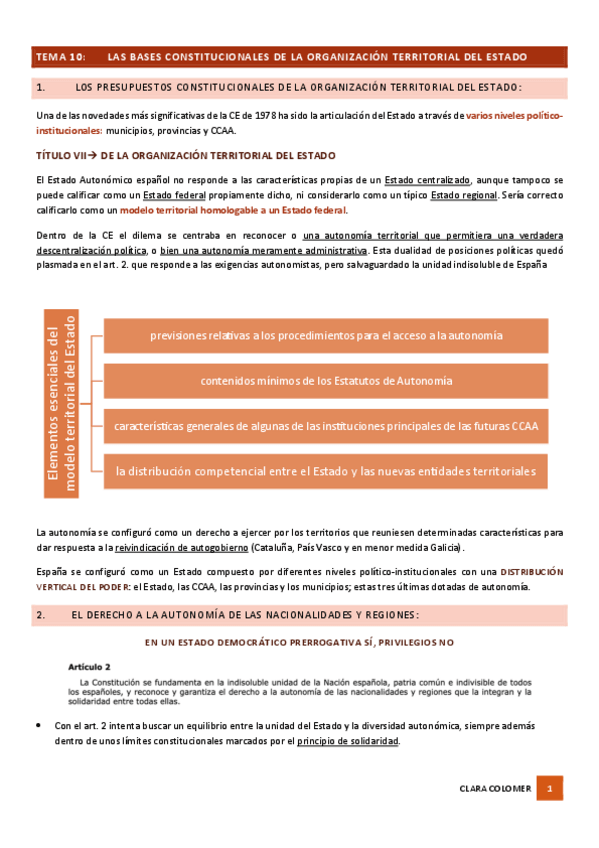 TEMA 10: LAS BASES CONSTITUCIONALES DE LA ORGANIZACIÓN TERRITORIAL DEL ESTADO

1. LOS PRESUPUESTOS CONSTITUCIONALES DE LA ORGANIZACIÓN TERRITORIAL DEL ESTADO:

Una de las novedades más significativas de la CE de 1978 ha sido la articulación del Estado a través de varios niveles político-institucionales: municipios, provincias y CCAA.

TÍTULO VII→ DE LA ORGANIZACIÓN TERRITORIAL DEL ESTADO

El Estado Autonómico español no responde a las características propias de un Estado centralizado, aunque tampoco se puede calificar como un Estado federal propiamente dicho, ni considerarlo como un típico Estado regional. Sería correcto calificarlo como un modelo territorial homologable a un Estado federal.

Dentro de la CE el dilema se centraba en reconocer o una autonomía territorial que permitiera una verdadera descentralización política, o bien una autonomía meramente administrativa. Esta dualidad de posiciones políticas quedó plasmada en el art. 2. que responde a las exigencias autonomistas, pero salvaguardado la unidad indisoluble de España

Elementos esenciales del modelo territorial del Estado

previsiones relativas a los procedimientos para el acceso a la autonomía

contenidos mínimos de los Estatutos de Autonomia

características generales de algunas de las instituciones principales de las futuras CCAA

la distribución competencial entre el Estado y las nuevas entidades territoriales

La autonomía se configuró como un derecho a ejercer por los territorios que reuniesen determinadas características para dar respuesta a la reivindicación de autogobierno (Cataluña, País Vasco y en menor medida Galicia).

España se configuró como un Estado compuesto por diferentes niveles político-institucionales con una DISTRIBUCIÓN VERTICAL DEL PODER: el Estado, las CCAA, las provincias y los municipios; estas tres últimas dotadas de autonomía.

2. EL DERECHO A LA AUTONOMÍA DE LAS NACIONALIDADES Y REGIONES:

EN UN ESTADO DEMOCRÁTICO PRERROGATIVA SÍ, PRIVILEGIOS NO

Artículo 2

La Constitución se fundamenta en la indisoluble unidad de la Nación española, patria común e indivisible de todos los españoles, y reconoce y garantiza el derecho a la autonomía de las nacionalidades y regiones que la integran y la solidaridad entre todas ellas.

• Con el art. 2 intenta buscar un equilibrio entre la unidad del Estado y la diversidad autonómica, siempre además dentro de unos límites constitucionales marcados por el principio de solidaridad.

CLARA COLOMER 1